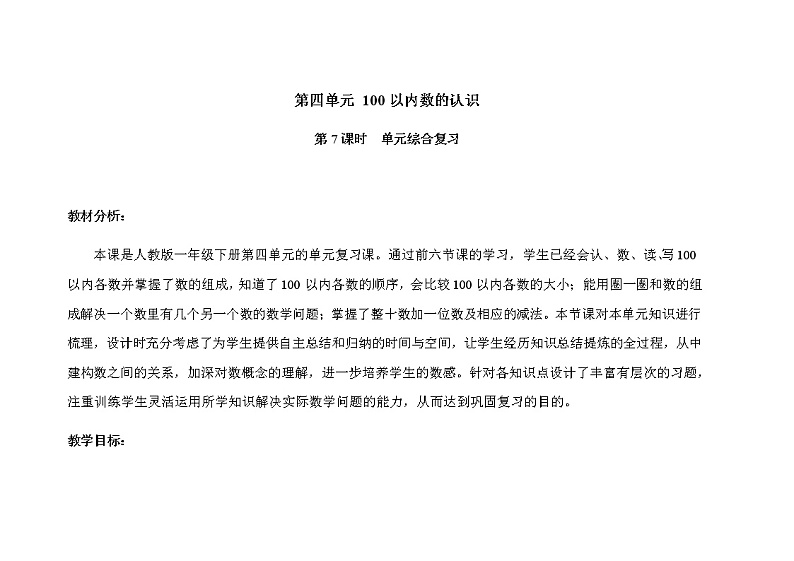 第四单元 100 以内数的认识

第 7 课时　单元综合复习

教材分析：

本课是人教版一年级下册第四单元的单元复习课。通过前六节课的学习，学生已经会认、数、读、写 100 以内各数并掌握了数的组成，知道了 100 以内各数的顺序，会比较 100 以内各数的大小；能用圈一圈和数的组成解决一个数里有几个另一个数的数学问题；掌握了整十数加一位数及相应的减法。本节课对本单元知识进行梳理，设计时充分考虑了为学生提供自主总结和归纳的时间与空间，让学生经历知识总结提炼的全过程，从中建构数之间的关系，加深对数概念的理解，进一步培养学生的数感。针对各知识点设计了丰富有层次的习题，注重训练学生灵活运用所学知识解决实际数学问题的能力，从而达到巩固复习的目的。

教学目标：